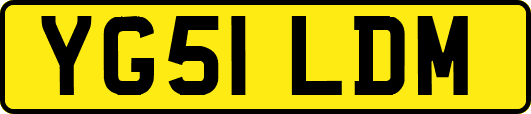 YG51 LDM